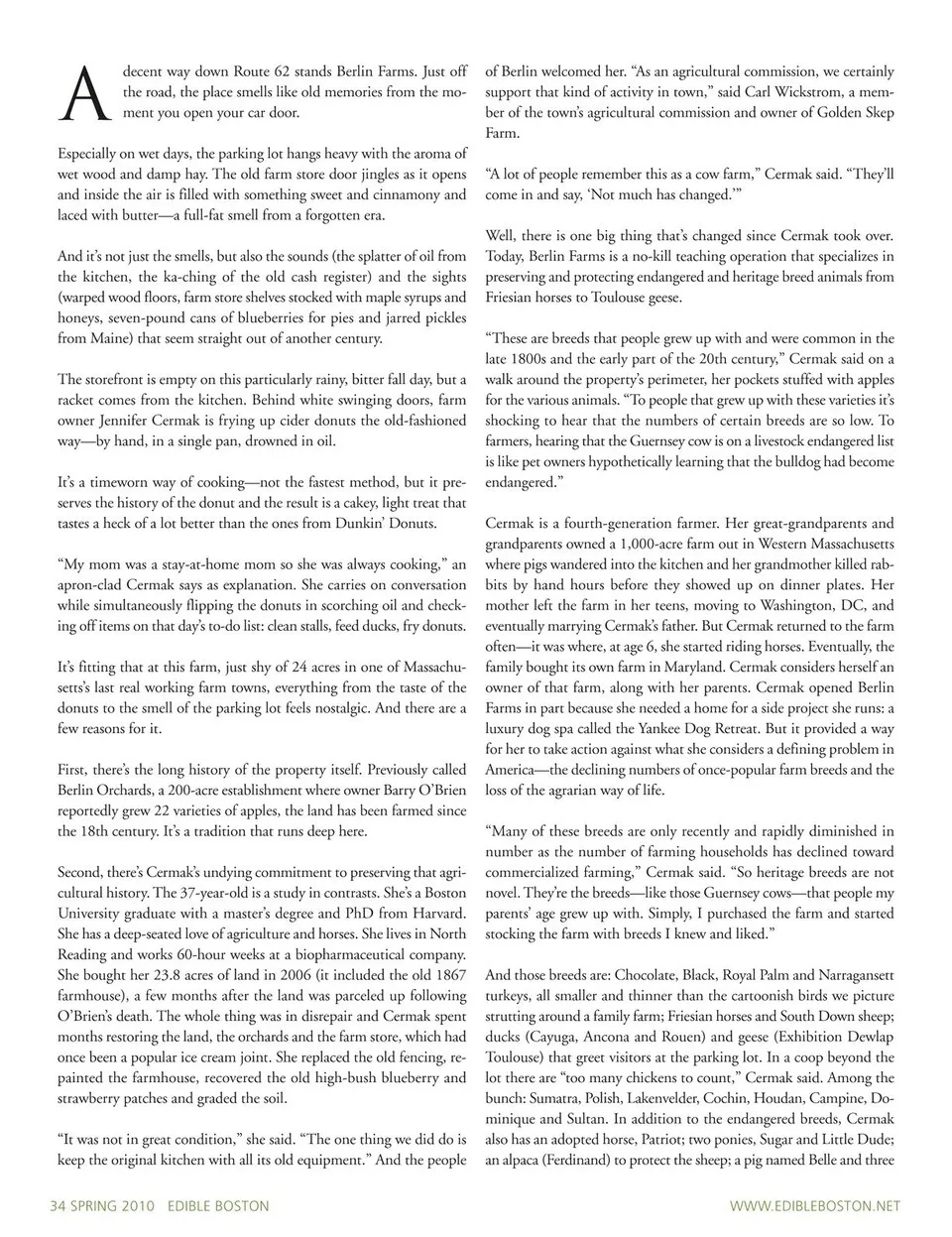 A decent way down Route 62 stands Berlin Farms. Just off the road, the place smells like old memories from the moment you open your car door.

Especially on wet days, the parking lot hangs heavy with the aroma of wet wood and damp hay. The old farm store door jingles as it opens and inside the air is filled with something sweet and cinnamony and laced with butter—a full-fat smell from a forgotten era.

And it's not just the smells, but also the sounds (the splatter of oil from the kitchen, the ka-ching of the old cash register) and the sights (warped wood floors, farm store shelves stocked with maple syrups and honeys, seven-pound cans of blueberries for pies and jarred pickles from Maine) that seem straight out of another century.

The storefront is empty on this particularly rainy, bitter fall day, but a racket comes from the kitchen. Behind white swinging doors, farm owner Jennifer Cermak is frying up cider donuts the old-fashioned way—by hand, in a single pan, drowned in oil.

It's a timeworn way of cooking—not the fastest method, but it preserves the history of the donut and the result is a cakey, light treat that tastes a heck of a lot better than the ones from Dunkin' Donuts.

"My mom was a stay-at-home mom so she was always cooking," an apron-clad Cermak says as explanation. She carries on conversation while simultaneously flipping the donuts in scorching oil and checking off items on that day's to-do list: clean stalls, feed ducks, fry donuts.

It's fitting that at this farm, just shy of 24 acres in one of Massachusetts's last real working farm towns, everything from the taste of the donuts to the smell of the parking lot feels nostalgic. And there are a few reasons for it.

First, there's the long history of the property itself. Previously called Berlin Orchards, a 200-acre establishment where owner Barry O'Brien reportedly grew 22 varieties of apples, the land has been farmed since the 18th century. It's a tradition that runs deep here.

Second, there's Cermak's undying commitment to preserving that agricultural history. The 37-year-old is a study in contrasts. She's a Boston University graduate with a master's degree and PhD from Harvard. She has a deep-seated love of agriculture and horses. She lives in North Reading and works 60-hour weeks at a biopharmaceutical company. She bought her 23.8 acres of land in 2006 (it included the old 1867 farmhouse), a few months after the land was parceled up following O'Brien's death. The whole thing was in disrepair and Cermak spent months restoring the land, the orchards and the farm store, which had once been a popular ice cream joint. She replaced the old fencing, repainted the farmhouse, recovered the old high-bush blueberry and strawberry patches and graded the soil.

"It was not in great condition," she said. "The one thing we did do is keep the original kitchen with all its old equipment." And the people of Berlin welcomed her. "As an agricultural commission, we certainly support that kind of activity in town," said Carl Wickstrom, a member of the town's agricultural commission and owner of Golden Skep Farm.

"A lot of people remember this as a cow farm," Cermak said. "They'll come in and say, 'Not much has changed.'"

Well, there is one big thing that's changed since Cermak took over. Today, Berlin Farms is a no-kill teaching operation that specializes in preserving and protecting endangered and heritage breed animals from Friesian horses to Toulouse geese.

"These are breeds that people grew up with and were common in the late 1800s and the early part of the 20th century," Cermak said on a walk around the property's perimeter, her pockets stuffed with apples for the various animals. "To people that grew up with these varieties it's shocking to hear that the numbers of certain breeds are so low. To farmers, hearing that the Guernsey cow is on a livestock endangered list is like pet owners hypothetically learning that the bulldog had become endangered."

Cermak is a fourth-generation farmer. Her great-grandparents and grandparents owned a 1,000-acre farm out in Western Massachusetts where pigs wandered into the kitchen and her grandmother killed rabbits by hand hours before they showed up on dinner plates. Her mother left the farm in her teens, moving to Washington, DC, and eventually marrying Cermak's father. But Cermak returned to the farm often—it was where, at age 6, she started riding horses. Eventually, the family bought its own farm in Maryland. Cermak considers herself an owner of that farm, along with her parents. Cermak opened Berlin Farms in part because she needed a home for a side project she runs: a luxury dog spa called the Yankee Dog Retreat. But it provided a way for her to take action against what she considers a defining problem in America—the declining numbers of once-popular farm breeds and the loss of the agrarian way of life.

"Many of these breeds are only recently and rapidly diminished in number as the number of farming households has declined toward commercialized farming," Cermak said. "So heritage breeds are not novel. They're the breeds—like those Guernsey cows—that people my parents' age grew up with. Simply, I purchased the farm and started stocking the farm with breeds I knew and liked."

And those breeds are: Chocolate, Black, Royal Palm and Narragansett turkeys, all smaller and thinner than the cartoonish birds we picture strutting around a family farm; Friesian horses and South Down sheep; ducks (Cayuga, Ancona and Rouen) and geese (Exhibition Dewlap Toulouse) that greet visitors at the parking lot. In a coop beyond the lot there are "too many chickens to count," Cermak said. Among the bunch: Sumatra, Polish, Lakenvelder, Cochin, Houdan, Campine, Dominique and Sultan. In addition to the endangered breeds, Cermak also has an adopted horse, Patriot; two ponies, Sugar and Little Dude; an alpaca (Ferdinand) to protect the sheep; a pig named Belle and three

34 SPRING 2010 EDIBLE BOSTON

WWW.EDIBLEBOSTON.NET